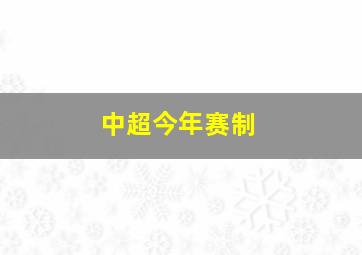 中超今年赛制